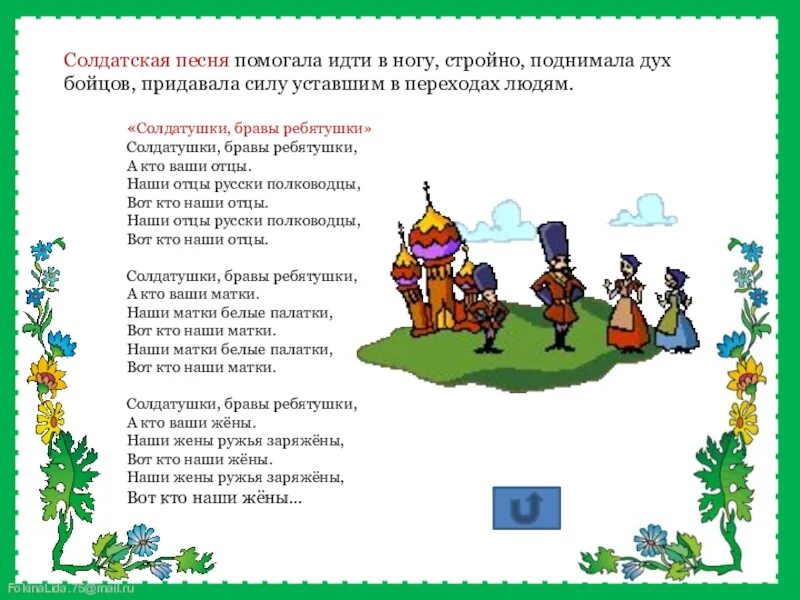 Солдатская песня помогала идти в ногу, стройно, поднимала дух бойцов, придавала силу уставшим в переходах людям.

«Солдатушки, бравы ребятушки»
Солдатушки, бравы ребятушки,
А кто ваши отцы.
Наши отцы русски полководцы,
Вот кто наши отцы.
Наши отцы русски полководцы,
Вот кто наши отцы.

Солдатушки, бравы ребятушки,
А кто ваши матки.
Наши матки белые палатки,
Вот кто наши матки.
Наши матки белые палатки,
Вот кто наши матки.

Солдатушки, бравы ребятушки,
А кто ваши жёны.
Наши жены ружья заряжёны,
Вот кто наши жёны.
Наши жены ружья заряжёны,
Вот кто наши жёны...

FokinaLida.75@mail.ru